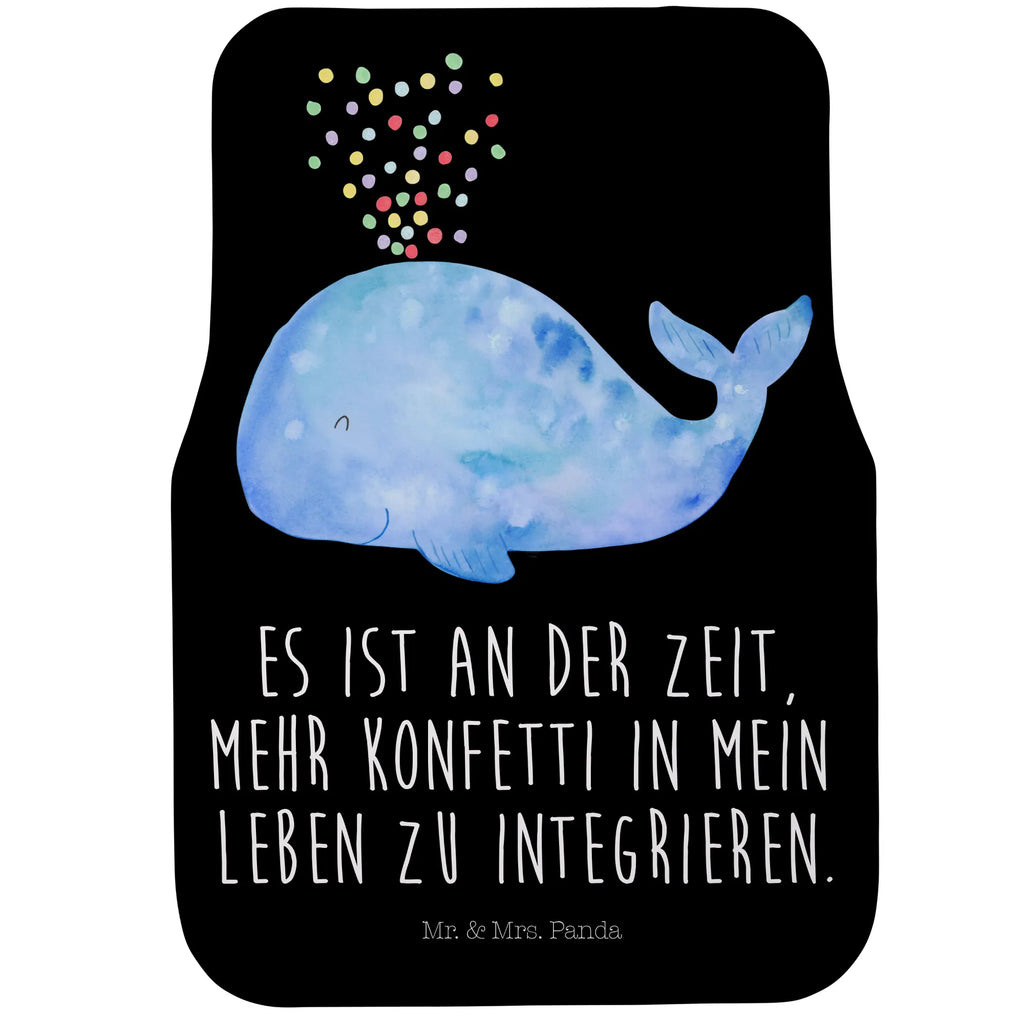 ES IST AN DER ZEIT, MEHR KONFETTI IN MEIN LEBEN ZU INTEGRIEREN.

Mr. & Mrs. Panda